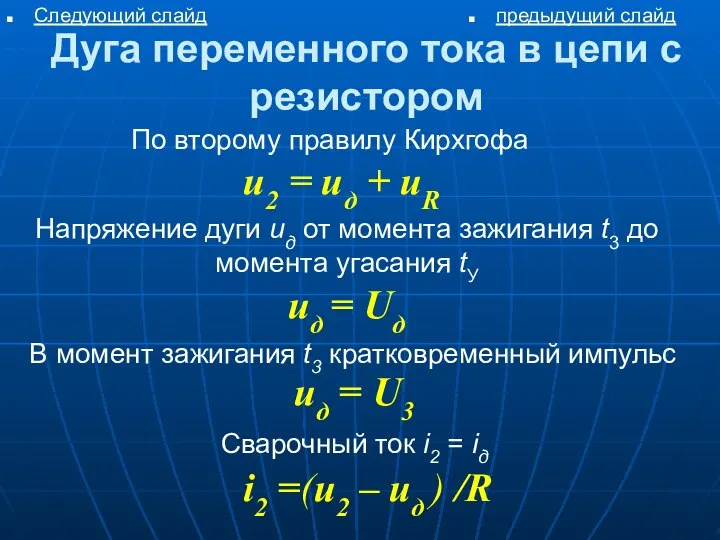 Следующий слайд

предыдущий слайд

Дуга переменного тока в цепи с резистором

По второму правилу Кирхгофа

$u_2 = u_д + u_R$

Напряжение дуги $u_д$ от момента зажигания $t_З$ до момента угасания $t_У$

$u_д = U_д$

В момент зажигания $t_З$ кратковременный импульс

$u_д = U_З$

Сварочный ток $i_2 = i_д$

$i_2 = (u_2 - u_д) / R$